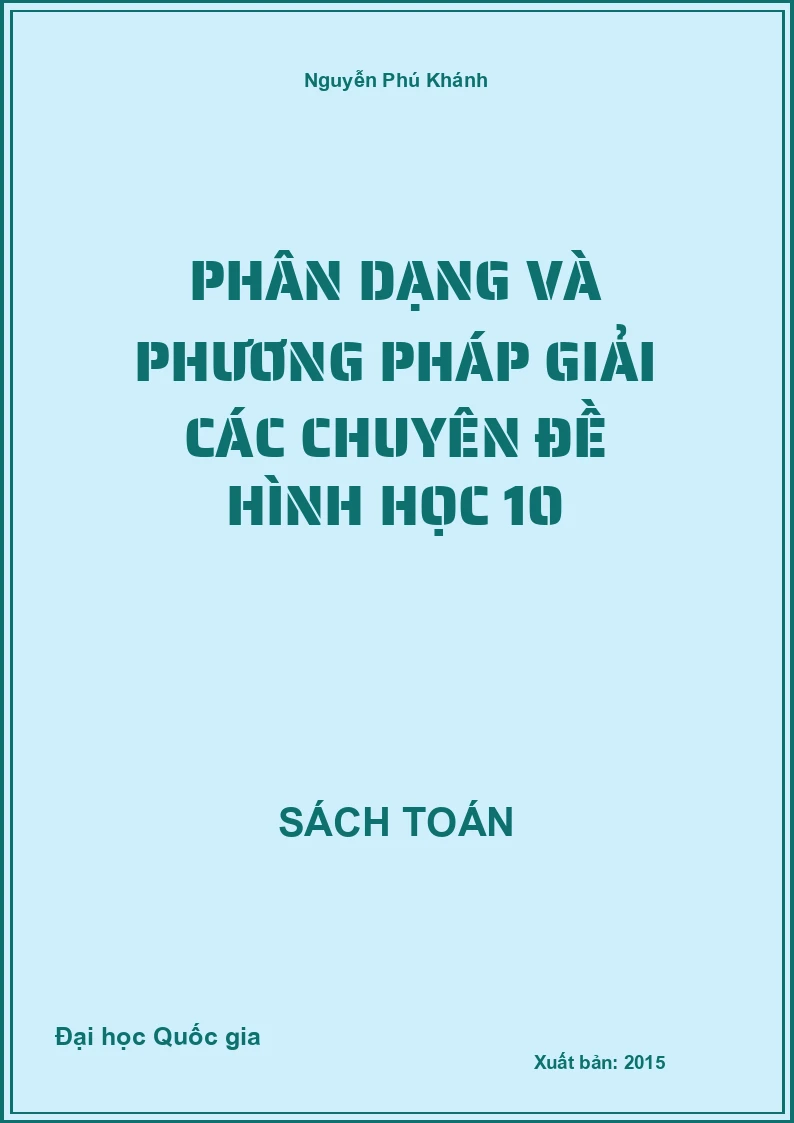 Nguyễn Phú Khánh

PHÂN DẠNG VÀ PHƯƠNG PHÁP GIẢI CÁC CHUYÊN ĐỀ HÌNH HỌC 10

SÁCH TOÁN

Đại học Quốc gia

Xuất bản: 2015